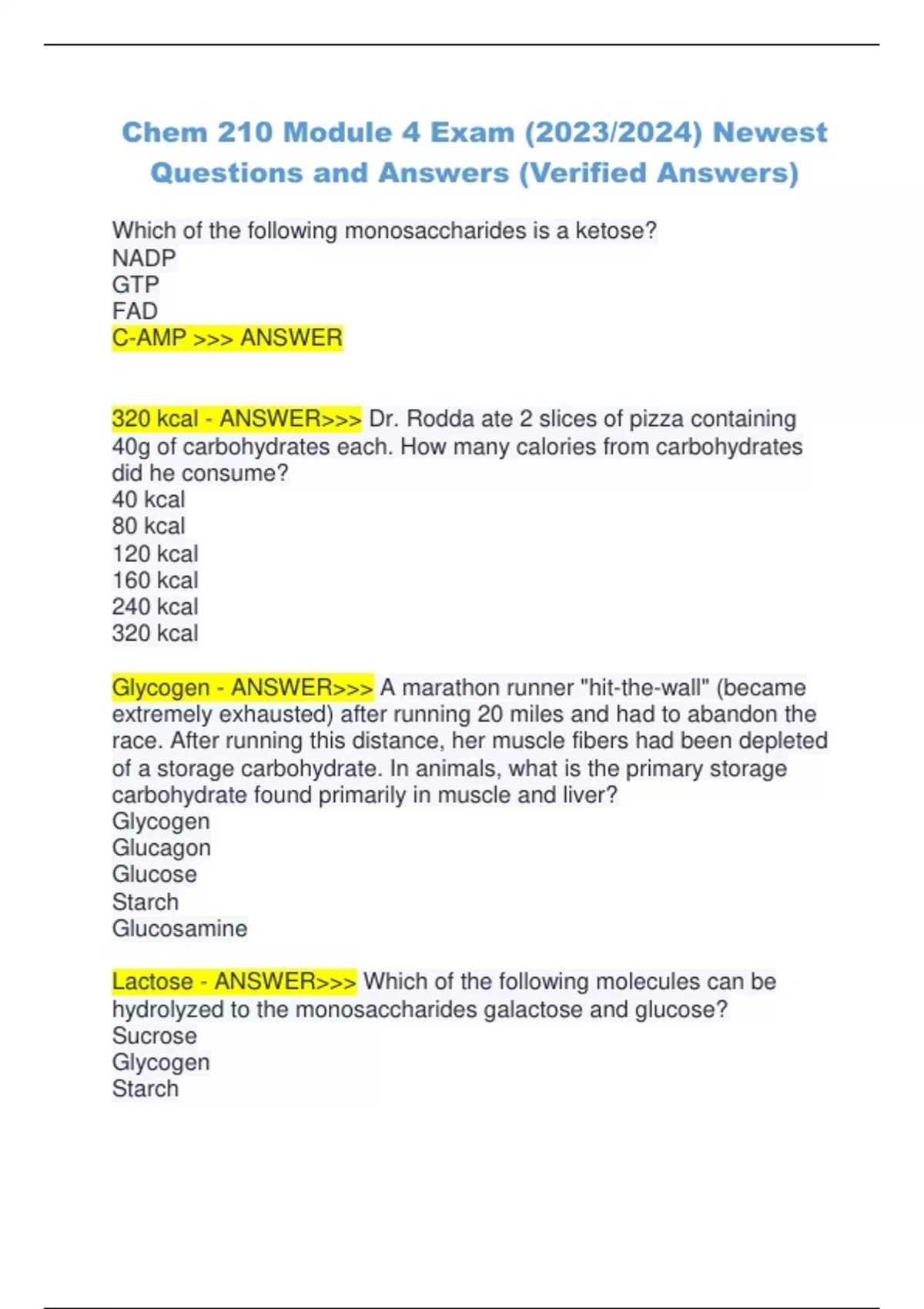 Chem 210 Module 4 Exam (2023/2024) Newest Questions and Answers (Verified Answers)

Which of the following monosaccharides is a ketose?
NADP
GTP
FAD
C-AMP >>> ANSWER

320 kcal - ANSWER>>> Dr. Rodda ate 2 slices of pizza containing 40g of carbohydrates each. How many calories from carbohydrates did he consume?
40 kcal
80 kcal
120 kcal
160 kcal
240 kcal
320 kcal

Glycogen - ANSWER>>> A marathon runner "hit-the-wall" (became extremely exhausted) after running 20 miles and had to abandon the race. After running this distance, her muscle fibers had been depleted of a storage carbohydrate. In animals, what is the primary storage carbohydrate found primarily in muscle and liver?
Glycogen
Glucagon
Glucose
Starch
Glucosamine

Lactose - ANSWER>>> Which of the following molecules can be hydrolyzed to the monosaccharides galactose and glucose?
Sucrose
Glycogen
Starch